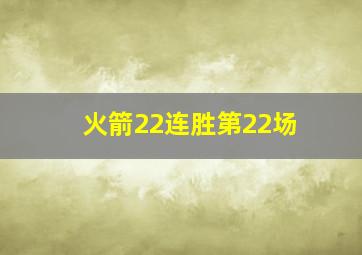 火箭22连胜第22场